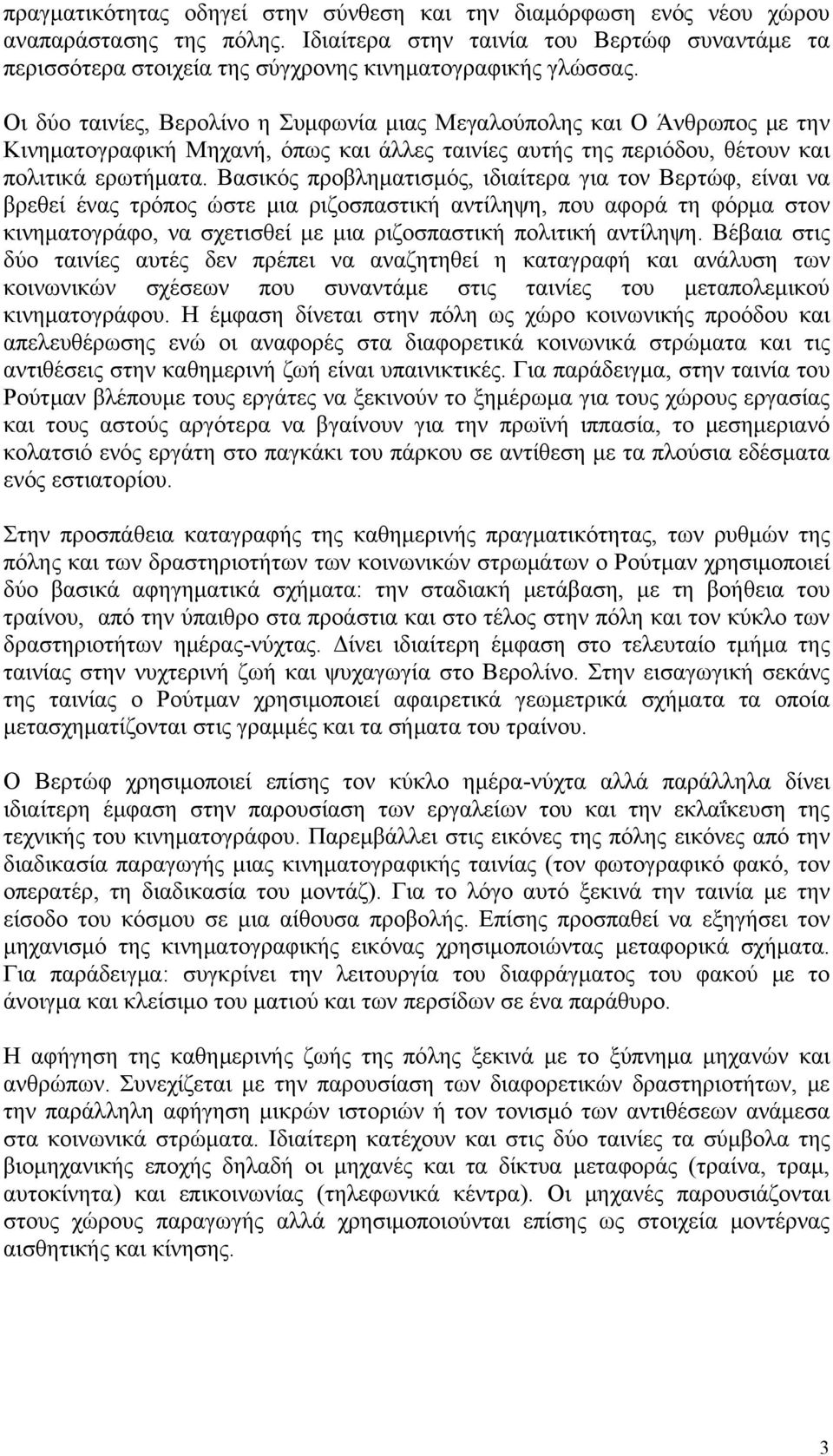 πραγματικότητας οδηγεί στην σύνθεση και την διαμόρφωση ενός νέου χώρου αναπαράστασης της πόλης. Ιδιαίτερα στην ταινία του Βερτώφ συναντάμε τα περισσότερα στοιχεία της σύγχρονης κινηματογραφικής γλώσσας.

Οι δύο ταινίες, Βερολίνο η Συμφωνία μιας Μεγαλούπολης και Ο Άνθρωπος με την Κινηματογραφική Μηχανή, όπως και άλλες ταινίες αυτής της περιόδου, θέτουν και πολιτικά ερωτήματα. Βασικός προβληματισμός, ιδιαίτερα για τον Βερτώφ, είναι να βρεθεί ένας τρόπος ώστε μια ριζοσπαστική αντίληψη, που αφορά τη φόρμα στον κινηματογράφο, να σχετισθεί με μια ριζοσπαστική πολιτική αντίληψη. Βέβαια στις δύο ταινίες αυτές δεν πρέπει να αναζητηθεί η καταγραφή και ανάλυση των κοινωνικών σχέσεων που συναντάμε στις ταινίες του μεταπολεμικού κινηματογράφου. Η έμφαση δίνεται στην πόλη ως χώρο κοινωνικής προόδου και απελευθέρωσης ενώ οι αναφορές στα διαφορετικά κοινωνικά στρώματα και τις αντιθέσεις στην καθημερινή ζωή είναι υπαινικτικές. Για παράδειγμα, στην ταινία του Ρούτμαν βλέπουμε τους εργάτες να ξεκινούν το ξημέρωμα για τους χώρους εργασίας και τους αστούς αργότερα να βγαίνουν για την πρωϊνή ιππασία, το μεσημεριανό κολατσιό ενός εργάτη στο παγκάκι του πάρκου σε αντίθεση με τα πλούσια εδέσματα ενός εστιατορίου.

Στην προσπάθεια καταγραφής της καθημερινής πραγματικότητας, των ρυθμών της πόλης και των δραστηριοτήτων των κοινωνικών στρωμάτων ο Ρούτμαν χρησιμοποιεί δύο βασικά αφηγηματικά σχήματα: την σταδιακή μετάβαση, με τη βοήθεια του τραίνου, από την ύπαιθρο στα προάστια και στο τέλος στην πόλη και τον κύκλο των δραστηριοτήτων ημέρας-νύχτας. Δίνει ιδιαίτερη έμφαση στο τελευταίο τμήμα της ταινίας στην νυχτερινή ζωή και ψυχαγωγία στο Βερολίνο. Στην εισαγωγική σεκάνς της ταινίας ο Ρούτμαν χρησιμοποιεί αφαιρετικά γεωμετρικά σχήματα τα οποία μετασχηματίζονται στις γραμμές και τα σήματα του τραίνου.

Ο Βερτώφ χρησιμοποιεί επίσης τον κύκλο ημέρα-νύχτα αλλά παράλληλα δίνει ιδιαίτερη έμφαση στην παρουσίαση των εργαλείων του και την εκλαΐκευση της τεχνικής του κινηματογράφου. Παρεμβάλλει στις εικόνες της πόλης εικόνες από την διαδικασία παραγωγής μιας κινηματογραφικής ταινίας (τον φωτογραφικό φακό, τον οπερατέρ, τη διαδικασία του μοντάζ). Για το λόγο αυτό ξεκινά την ταινία με την είσοδο του κόσμου σε μια αίθουσα προβολής. Επίσης προσπαθεί να εξηγήσει τον μηχανισμό της κινηματογραφικής εικόνας χρησιμοποιώντας μεταφορικά σχήματα. Για παράδειγμα: συγκρίνει την λειτουργία του διαφράγματος του φακού με το άνοιγμα και κλείσιμο του ματιού και των περσίδων σε ένα παράθυρο.

Η αφήγηση της καθημερινής ζωής της πόλης ξεκινά με το ξύπνημα μηχανών και ανθρώπων. Συνεχίζεται με την παρουσίαση των διαφορετικών δραστηριοτήτων, με την παράλληλη αφήγηση μικρών ιστοριών ή τον τονισμό των αντιθέσεων ανάμεσα στα κοινωνικά στρώματα. Ιδιαίτερη κατέχουν και στις δύο ταινίες τα σύμβολα της βιομηχανικής εποχής δηλαδή οι μηχανές και τα δίκτυα μεταφοράς (τραίνα, τραμ, αυτοκίνητα) και επικοινωνίας (τηλεφωνικά κέντρα). Οι μηχανές παρουσιάζονται στους χώρους παραγωγής αλλά χρησιμοποιούνται επίσης ως στοιχεία μοντέρνας αισθητικής και κίνησης.

3